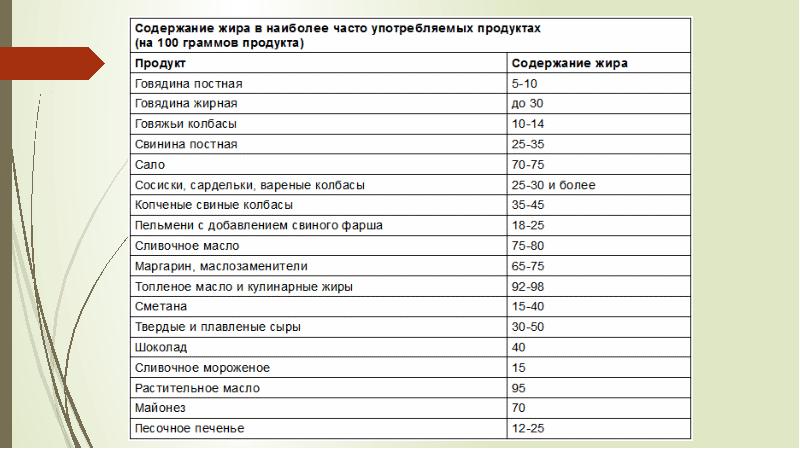 Содержание жира в наиболее часто употребляемых продуктах (на 100 граммов продукта)

| Продукт | Содержание жира |
|---|---|
| Говядина постная | 5-10 |
| Говядина жирная | до 30 |
| Говяжьи колбасы | 10-14 |
| Свинина постная | 25-35 |
| Сало | 70-75 |
| Сосиски, сардельки, вареные колбасы | 25-30 и более |
| Копченые свиные колбасы | 35-45 |
| Пельмени с добавлением свиного фарша | 18-25 |
| Сливочное масло | 75-80 |
| Маргарин, маслозаменители | 65-75 |
| Топленое масло и кулинарные жиры | 92-98 |
| Сметана | 15-40 |
| Твердые и плавленые сыры | 30-50 |
| Шоколад | 40 |
| Сливочное мороженое | 15 |
| Растительное масло | 95 |
| Майонез | 70 |
| Песочное печенье | 12-25 |